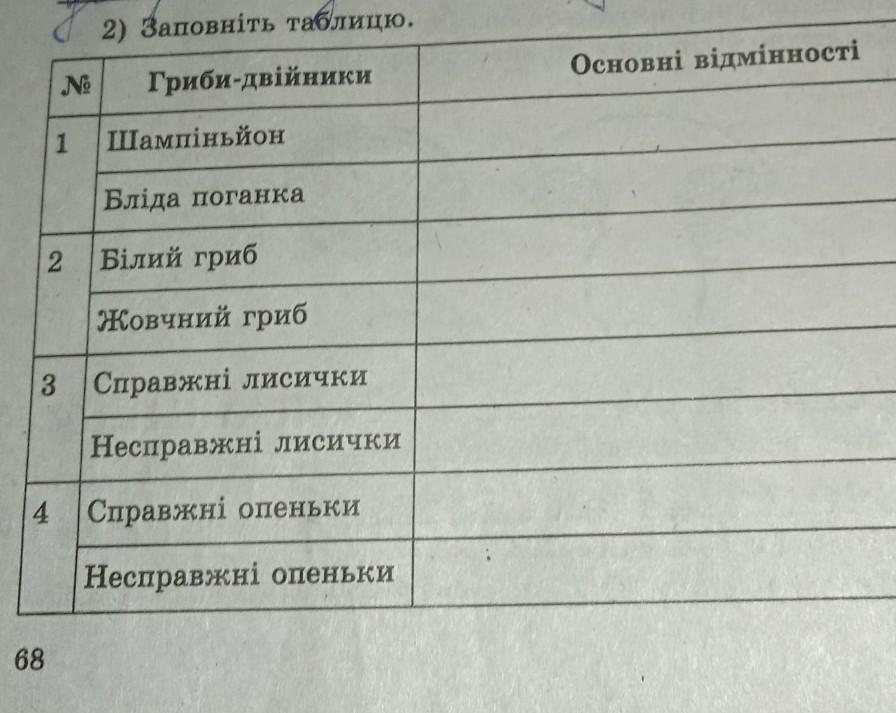 2) Заповніть таблицю.

| № | Гриби-двійники | Основні відмінності |
|---|---|---|
| 1 | Шампіньйон | |
| | Бліда поганка | |
| 2 | Білий гриб | |
| | Жовчний гриб | |
| 3 | Справжні лисички | |
| | Несправжні лисички | |
| 4 | Справжні опеньки | |
| | Несправжні опеньки | |

68